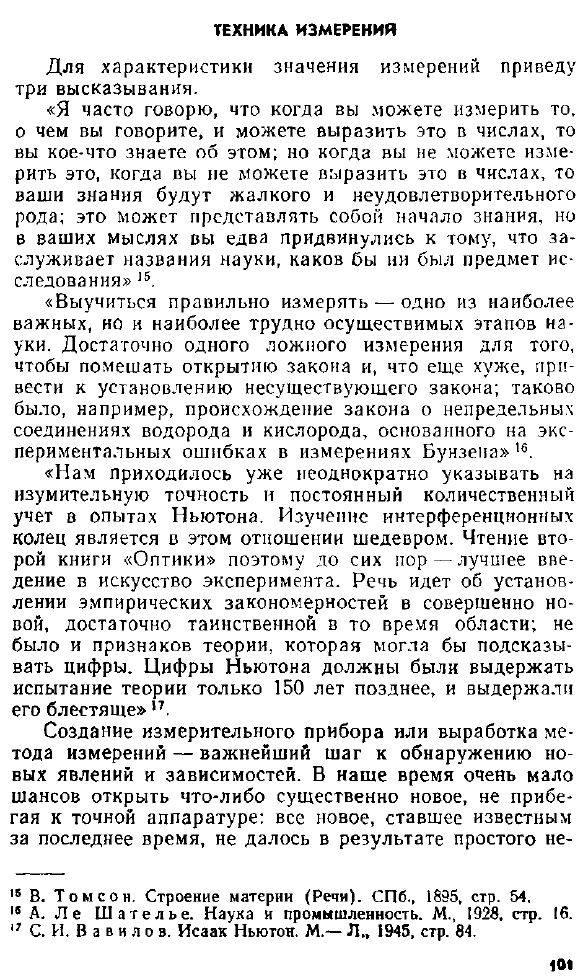 ТЕХНИКА ИЗМЕРЕНИЯ

Для характеристики значения измерений приведу три высказывания.

«Я часто говорю, что когда вы можете измерить то, о чем вы говорите, и можете выразить это в числах, то вы кое-что знаете об этом; но когда вы не можете измерить это, когда вы не можете выразить это в числах, то ваши знания будут жалкого и неудовлетворительного рода; это может представлять собой начало знания, но в ваших мыслях вы едва придвинулись к тому, что заслуживает названия науки, каков бы ни был предмет исследования» $^{15}$.

«Выучиться правильно измерять — одно из наиболее важных, но и наиболее трудно осуществимых этапов науки. Достаточно одного ложного измерения для того, чтобы помешать открытию закона и, что еще хуже, привести к установлению несуществующего закона; таково было, например, происхождение закона о непредельных соединениях водорода и кислорода, основанного на экспериментальных ошибках в измерениях Бунзена» $^{16}$.

«Нам приходилось уже неоднократно указывать на изумительную точность и постоянный количественный учет в опытах Ньютона. Изучение интерференционных колец является в этом отношении шедевром. Чтение второй книги «Оптики» поэтому до сих пор — лучшее введение в искусство эксперимента. Речь идет об установлении эмпирических закономерностей в совершенно новой, достаточно таинственной в то время области; не было и признаков теории, которая могла бы подсказывать цифры. Цифры Ньютона должны были выдержать испытание теории только 150 лет позднее, и выдержали его блестяще» $^{17}$.

Создание измерительного прибора или выработка метода измерений — важнейший шаг к обнаружению новых явлений и зависимостей. В наше время очень мало шансов открыть что-либо существенно новое, не прибегая к точной аппаратуре: все новое, ставшее известным за последнее время, не далось в результате простого не-

$^{15}$ В. Томсон. Строение материи (Речи). СПб., 1895, стр. 54.
$^{16}$ А. Ле Шателье. Наука и промышленность. М., 1928, стр. 16.
$^{17}$ С. И. Вавилов. Исаак Ньютон. М.— Л., 1945, стр. 84.

101